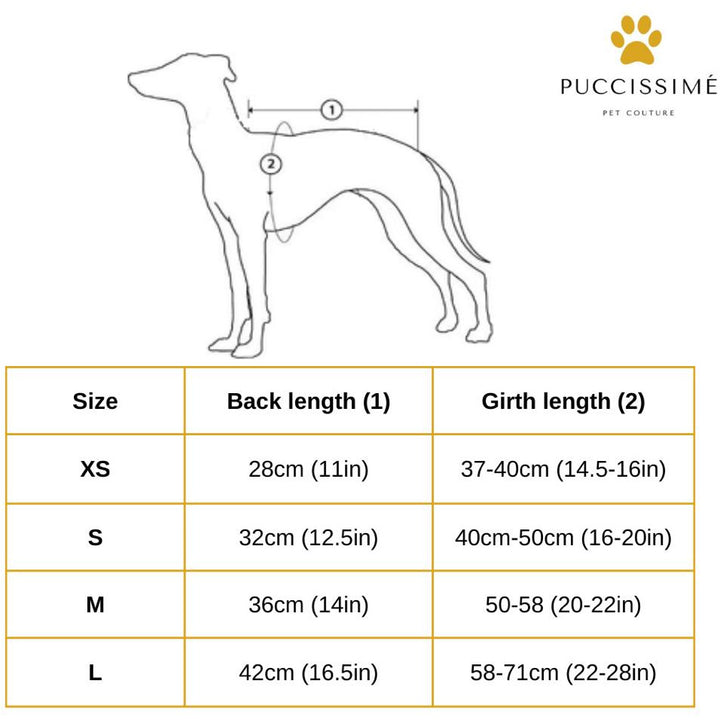 PUCCISSIMÉ
PET COUTURE

1
2

| Size | Back length (1) | Girth length (2) |
|---|---|---|
| XS | 28cm (11in) | 37-40cm (14.5-16in) |
| S | 32cm (12.5in) | 40cm-50cm (16-20in) |
| M | 36cm (14in) | 50-58 (20-22in) |
| L | 42cm (16.5in) | 58-71cm (22-28in) |